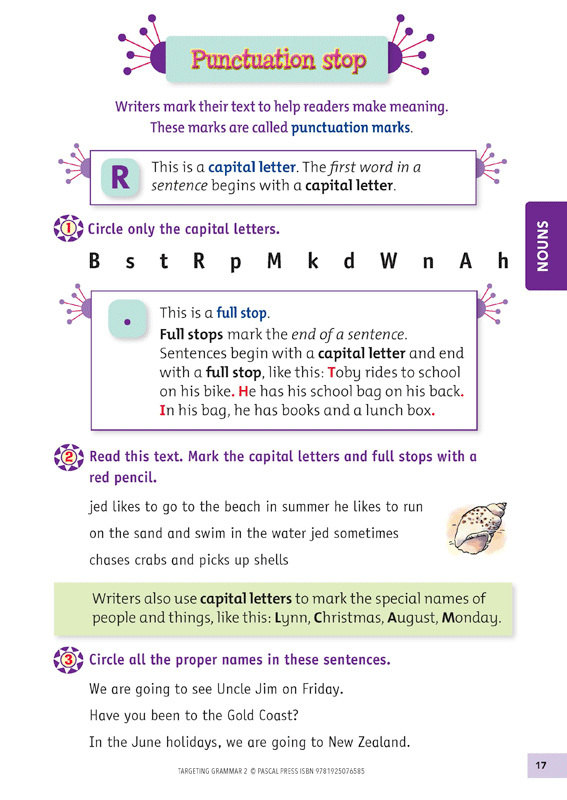 Punctuation stop

Writers mark their text to help readers make meaning. These marks are called punctuation marks.

R This is a capital letter. The first word in a sentence begins with a capital letter.

NOUNS

1 Circle only the capital letters.

B s t R p M k d W n A h

. This is a full stop.
Full stops mark the end of a sentence. Sentences begin with a capital letter and end with a full stop, like this: Toby rides to school on his bike. He has his school bag on his back. In his bag, he has books and a lunch box.

2 Read this text. Mark the capital letters and full stops with a red pencil.

jed likes to go to the beach in summer he likes to run on the sand and swim in the water jed sometimes chases crabs and picks up shells

Writers also use capital letters to mark the special names of people and things, like this: Lynn, Christmas, August, Monday.

3 Circle all the proper names in these sentences.

We are going to see Uncle Jim on Friday.

Have you been to the Gold Coast?

In the June holidays, we are going to New Zealand.

TARGETING GRAMMAR 2 © PASCAL PRESS ISBN 9781925076585

17